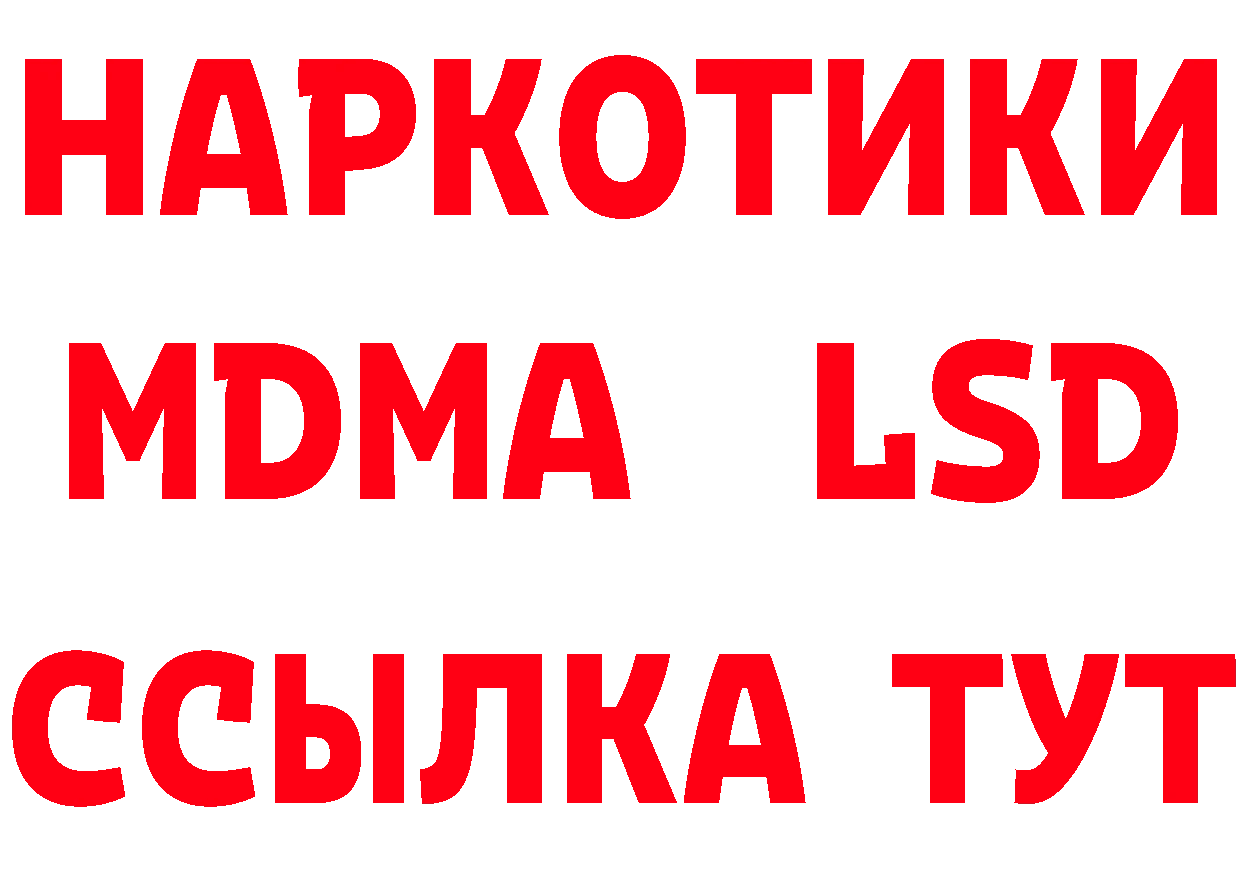 НАРКОТИКИ
MDMA LSD
ССЫЛКА ТУТ